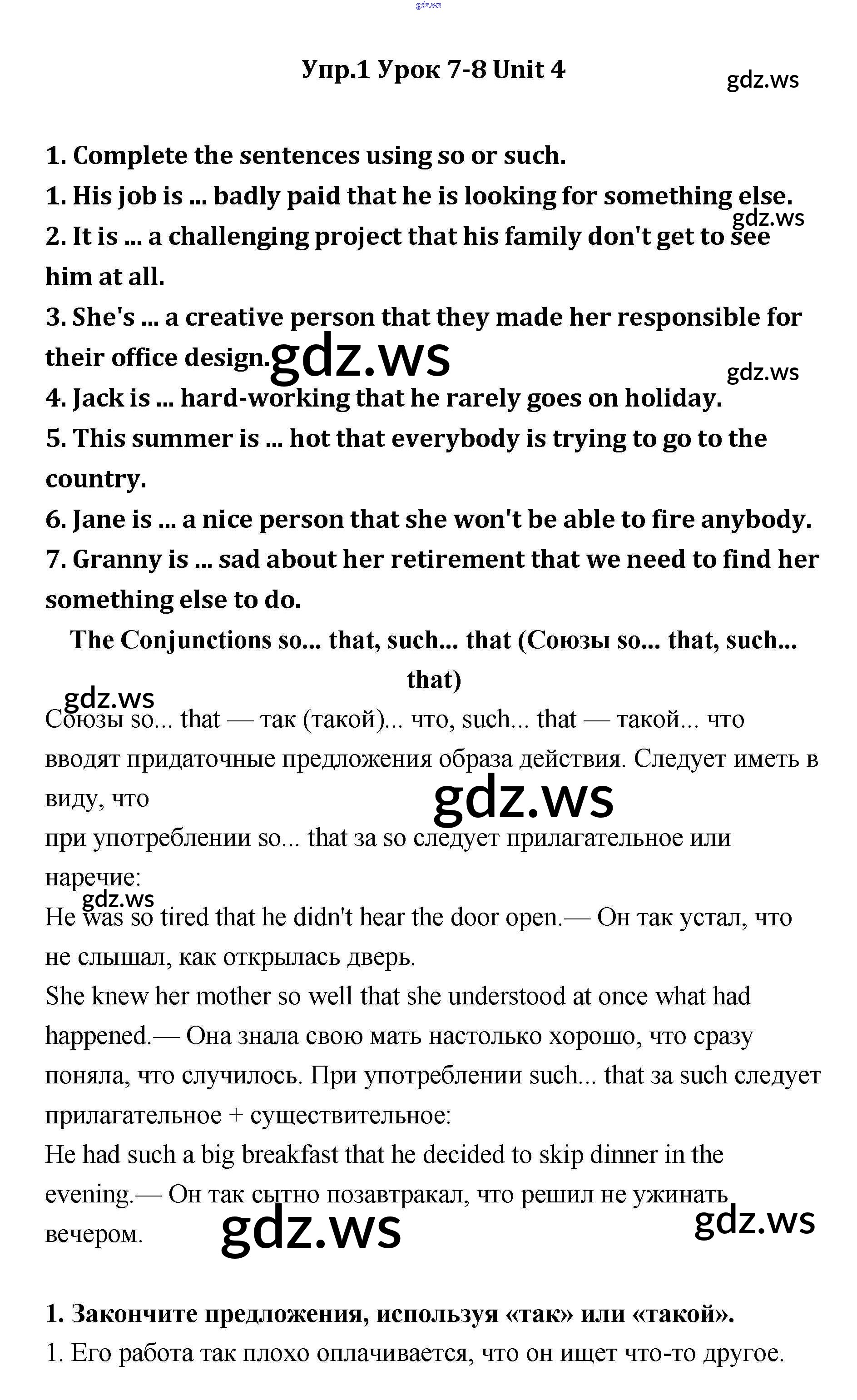 gdz.ws

Упр.1 Урок 7-8 Unit 4

gdz.ws

1. Complete the sentences using so or such.
1. His job is ... badly paid that he is looking for something else.
gdz.ws
2. It is ... a challenging project that his family don't get to see him at all.
3. She's ... a creative person that they made her responsible for their office design. gdz.ws
gdz.ws
4. Jack is ... hard-working that he rarely goes on holiday.
5. This summer is ... hot that everybody is trying to go to the country.
6. Jane is ... a nice person that she won't be able to fire anybody.
7. Granny is ... sad about her retirement that we need to find her something else to do.

The Conjunctions so... that, such... that (Союзы so... that, such... that)

gdz.ws
Союзы so... that — так (такой)... что, such... that — такой... что вводят придаточные предложения образа действия. Следует иметь в виду, что
gdz.ws
при употреблении so... that за so следует прилагательное или наречие:
gdz.ws
He was so tired that he didn't hear the door open.— Он так устал, что не слышал, как открылась дверь.
She knew her mother so well that she understood at once what had happened.— Она знала свою мать настолько хорошо, что сразу поняла, что случилось. При употреблении such... that за such следует прилагательное + существительное:
He had such a big breakfast that he decided to skip dinner in the evening.— Он так сытно позавтракал, что решил не ужинать вечером. gdz.ws
gdz.ws

1. Закончите предложения, используя «так» или «такой».
1. Его работа так плохо оплачивается, что он ищет что-то другое.